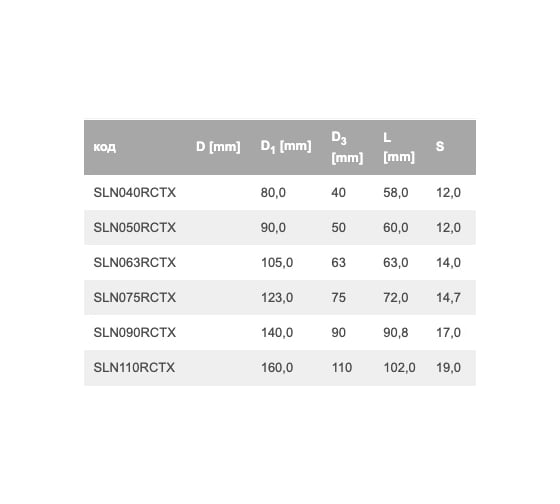 | код | D [mm] | $D_1$ [mm] | $D_3$ [mm] | L [mm] | S |
|---|---|---|---|---|---|
| SLN040RCTX | | 80,0 | 40 | 58,0 | 12,0 |
| SLN050RCTX | | 90,0 | 50 | 60,0 | 12,0 |
| SLN063RCTX | | 105,0 | 63 | 63,0 | 14,0 |
| SLN075RCTX | | 123,0 | 75 | 72,0 | 14,7 |
| SLN090RCTX | | 140,0 | 90 | 90,8 | 17,0 |
| SLN110RCTX | | 160,0 | 110 | 102,0 | 19,0 |